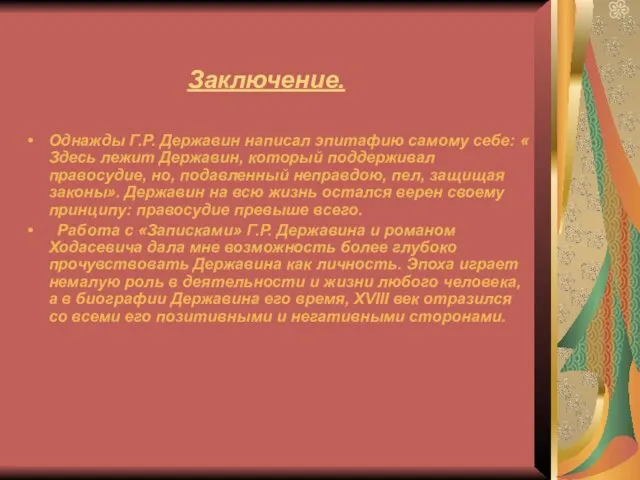 Заключение.

• Однажды Г.Р. Державин написал эпитафию самому себе: « Здесь лежит Державин, который поддерживал правосудие, но, подавленный неправдою, пел, защищая законы». Державин на всю жизнь остался верен своему принципу: правосудие превыше всего.

• Работа с «Записками» Г.Р. Державина и романом Ходасевича дала мне возможность более глубоко прочувствовать Державина как личность. Эпоха играет немалую роль в деятельности и жизни любого человека, а в биографии Державина его время, XVIII век отразился со всеми его позитивными и негативными сторонами.